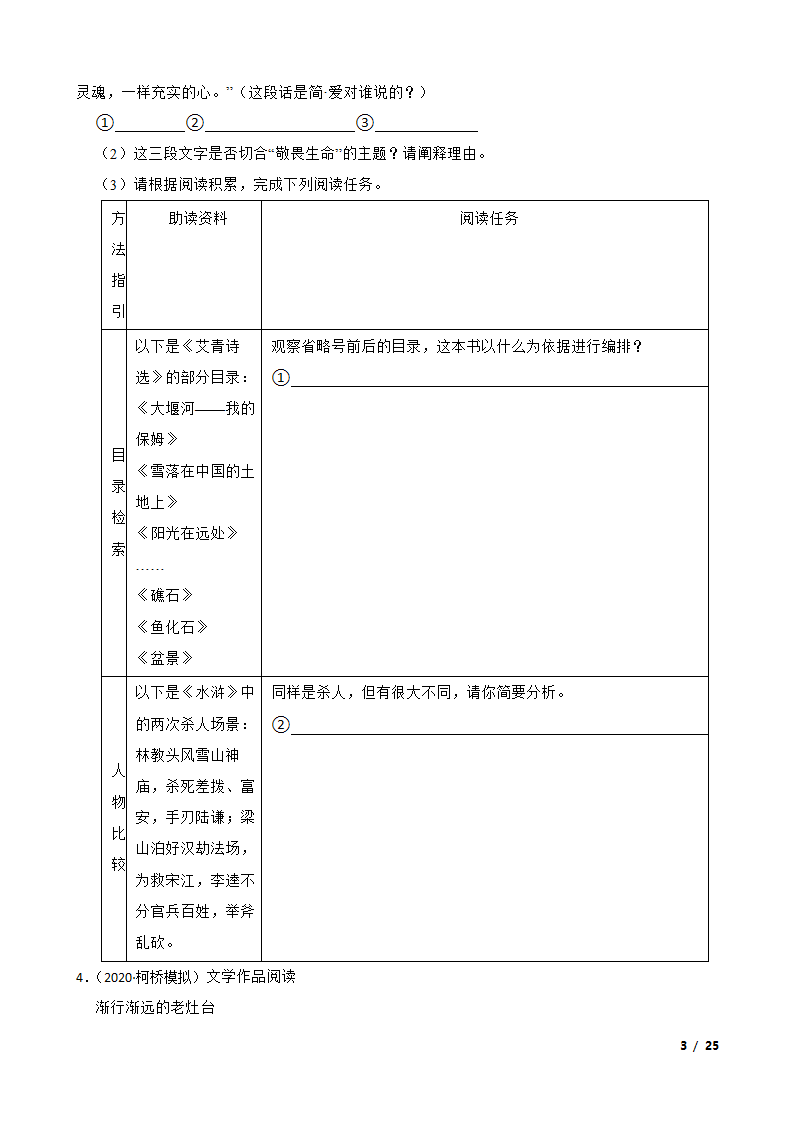 灵魂，一样充实的心。”（这段话是简·爱对谁说的？）

①________②________________③____________

（2）这三段文字是否切合“敬畏生命”的主题？请阐释理由。

（3）请根据阅读积累，完成下列阅读任务。

| 方法指引 | 助读资料 | 阅读任务 |
|---|---|---|
| 目录检索 | 以下是《艾青诗选》的部分目录：《大堰河——我的保姆》《雪落在中国的土地上》《阳光在远处》……《礁石》《鱼化石》《盆景》 | 观察省略号前后的目录，这本书以什么为依据进行编排？①________________ |
| 人物比较 | 以下是《水浒》中的两次杀人场景：林教头风雪山神庙，杀死差拨、富安，手刃陆谦；梁山泊好汉劫法场，为救宋江，李逵不分官兵百姓，举斧乱砍。 | 同样是杀人，但有很大不同，请你简要分析。②________________ |

4.（2020·柯桥模拟）文学作品阅读

渐行渐远的老灶台

3 / 25